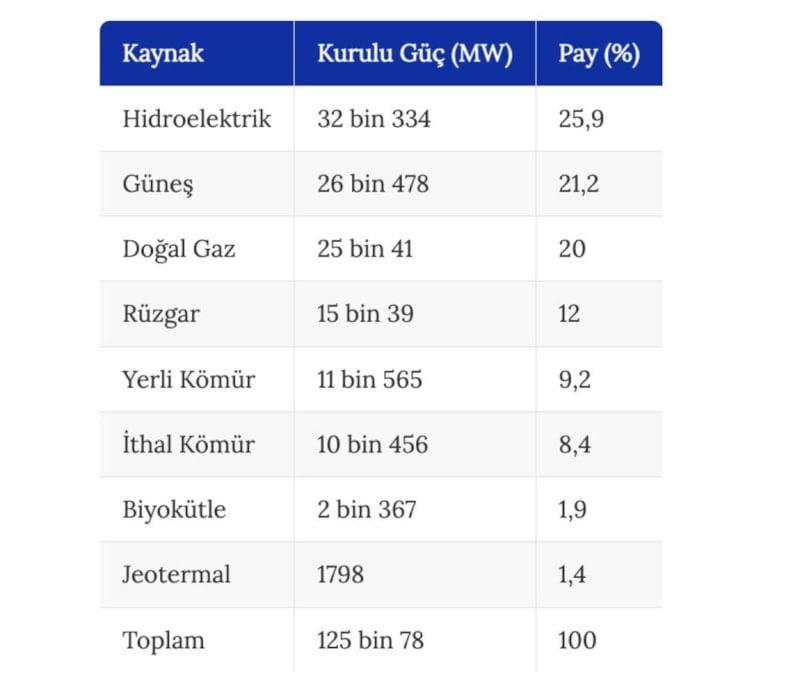 | Kaynak | Kurulu Güç (MW) | Pay (%) |
|---|---|---|
| Hidroelektrik | 32 bin 334 | 25,9 |
| Güneş | 26 bin 478 | 21,2 |
| Doğal Gaz | 25 bin 41 | 20 |
| Rüzgar | 15 bin 39 | 12 |
| Yerli Kömür | 11 bin 565 | 9,2 |
| İthal Kömür | 10 bin 456 | 8,4 |
| Biyokütle | 2 bin 367 | 1,9 |
| Jeotermal | 1798 | 1,4 |
| Toplam | 125 bin 78 | 100 |